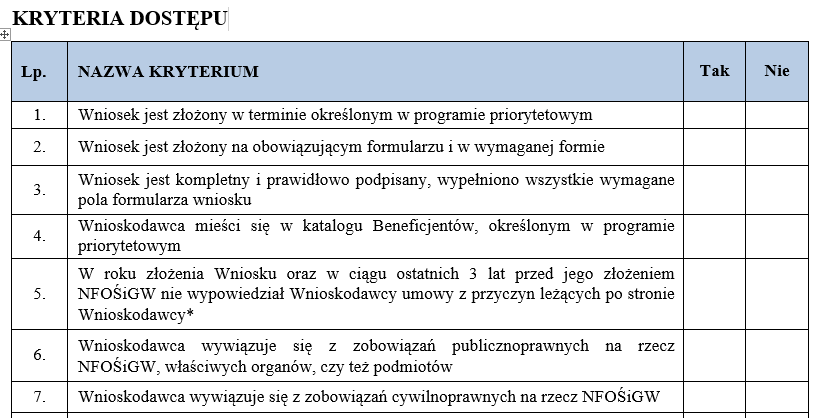 KRYTERIA DOSTĘPU

| Lp. | NAZWA KRYTERIUM | Tak | Nie |
|---|---|---|---|
| 1. | Wniosek jest złożony w terminie określonym w programie priorytetowym | | |
| 2. | Wniosek jest złożony na obowiązującym formularzu i w wymaganej formie | | |
| 3. | Wniosek jest kompletny i prawidłowo podpisany, wypełniono wszystkie wymagane pola formularza wniosku | | |
| 4. | Wnioskodawca mieści się w katalogu Beneficjentów, określonym w programie priorytetowym | | |
| 5. | W roku złożenia Wniosku oraz w ciągu ostatnich 3 lat przed jego złożeniem NFOŚiGW nie wypowiedział Wnioskodawcy umowy z przyczyn leżących po stronie Wnioskodawcy* | | |
| 6. | Wnioskodawca wywiązuje się z zobowiązań publicznoprawnych na rzecz NFOŚiGW, właściwych organów, czy też podmiotów | | |
| 7. | Wnioskodawca wywiązuje się z zobowiązań cywilnoprawnych na rzecz NFOŚiGW | | |